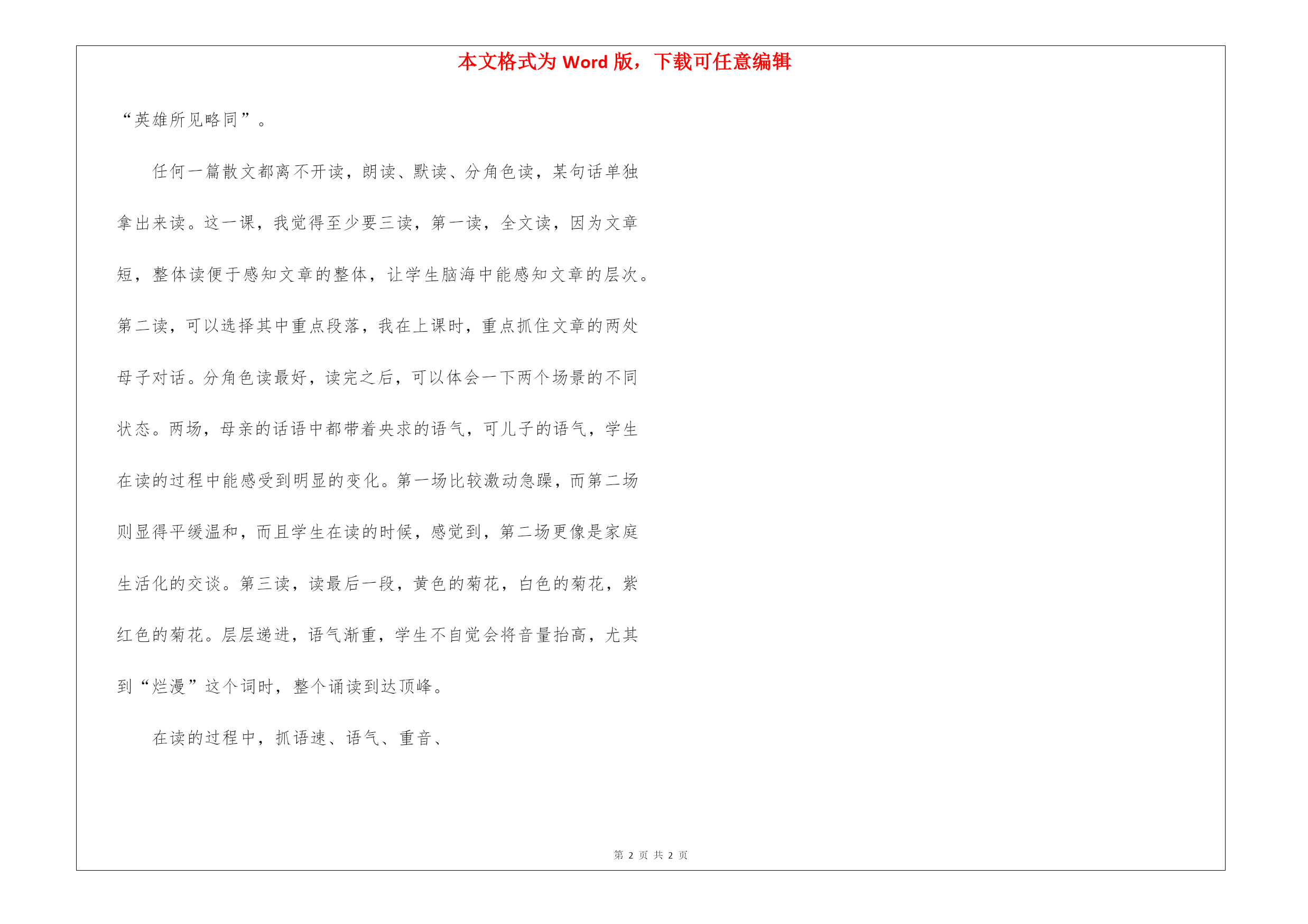 本文格式为 Word 版，下载可任意编辑

“英雄所见略同”。

任何一篇散文都离不开读，朗读、默读、分角色读，某句话单独拿出来读。这一课，我觉得至少要三读，第一读，全文读，因为文章短，整体读便于感知文章的整体，让学生脑海中能感知文章的层次。第二读，可以选择其中重点段落，我在上课时，重点抓住文章的两处母子对话。分角色读最好，读完之后，可以体会一下两个场景的不同状态。两场，母亲的话语中都带着央求的语气，可儿子的语气，学生在读的过程中能感受到明显的变化。第一场比较激动急躁，而第二场则显得平缓温和，而且学生在读的时候，感觉到，第二场更像是家庭生活化的交谈。第三读，读最后一段，黄色的菊花，白色的菊花，紫红色的菊花。层层递进，语气渐重，学生不自觉会将音量抬高，尤其到“烂漫”这个词时，整个诵读到达顶峰。

在读的过程中，抓语速、语气、重音、

第 2 页 共 2 页